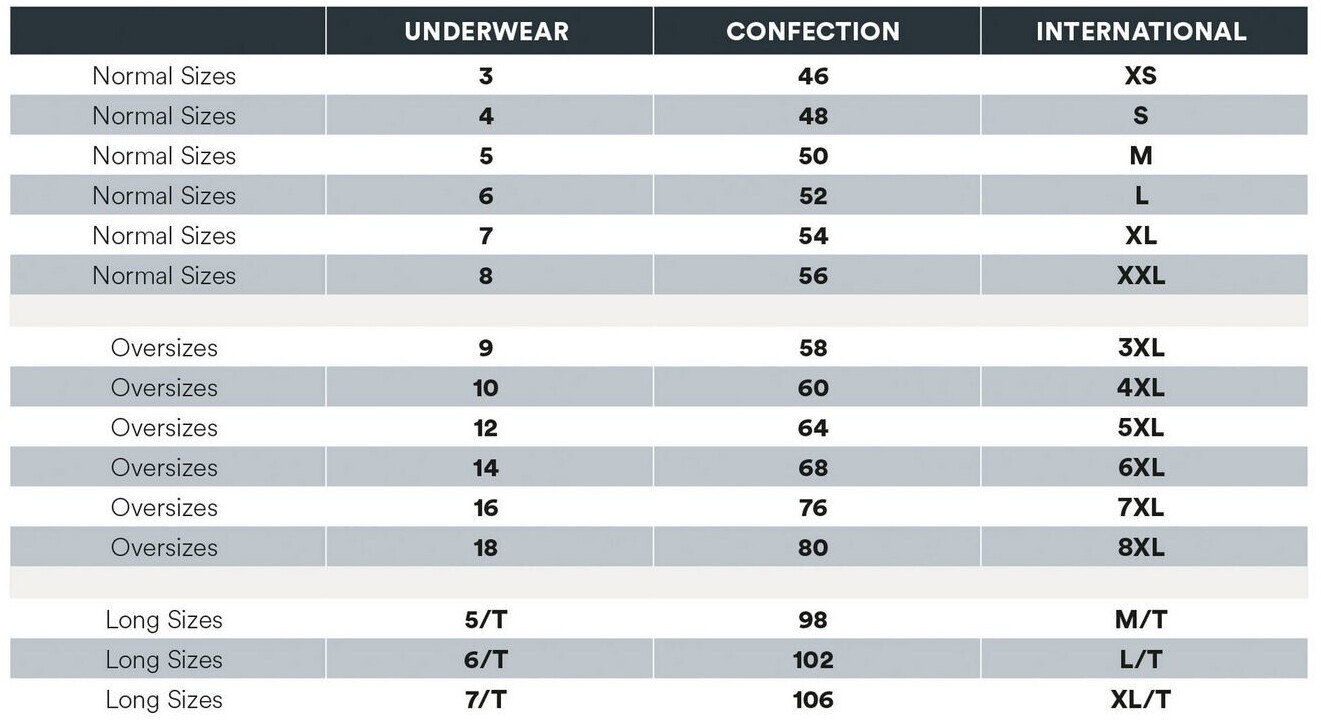 | | UNDERWEAR | CONFECTION | INTERNATIONAL |
|---|---|---|---|
| Normal Sizes | 3 | 46 | XS |
| Normal Sizes | 4 | 48 | S |
| Normal Sizes | 5 | 50 | M |
| Normal Sizes | 6 | 52 | L |
| Normal Sizes | 7 | 54 | XL |
| Normal Sizes | 8 | 56 | XXL |
| | | | |
| Oversizes | 9 | 58 | 3XL |
| Oversizes | 10 | 60 | 4XL |
| Oversizes | 12 | 64 | 5XL |
| Oversizes | 14 | 68 | 6XL |
| Oversizes | 16 | 76 | 7XL |
| Oversizes | 18 | 80 | 8XL |
| | | | |
| Long Sizes | 5/T | 98 | M/T |
| Long Sizes | 6/T | 102 | L/T |
| Long Sizes | 7/T | 106 | XL/T |